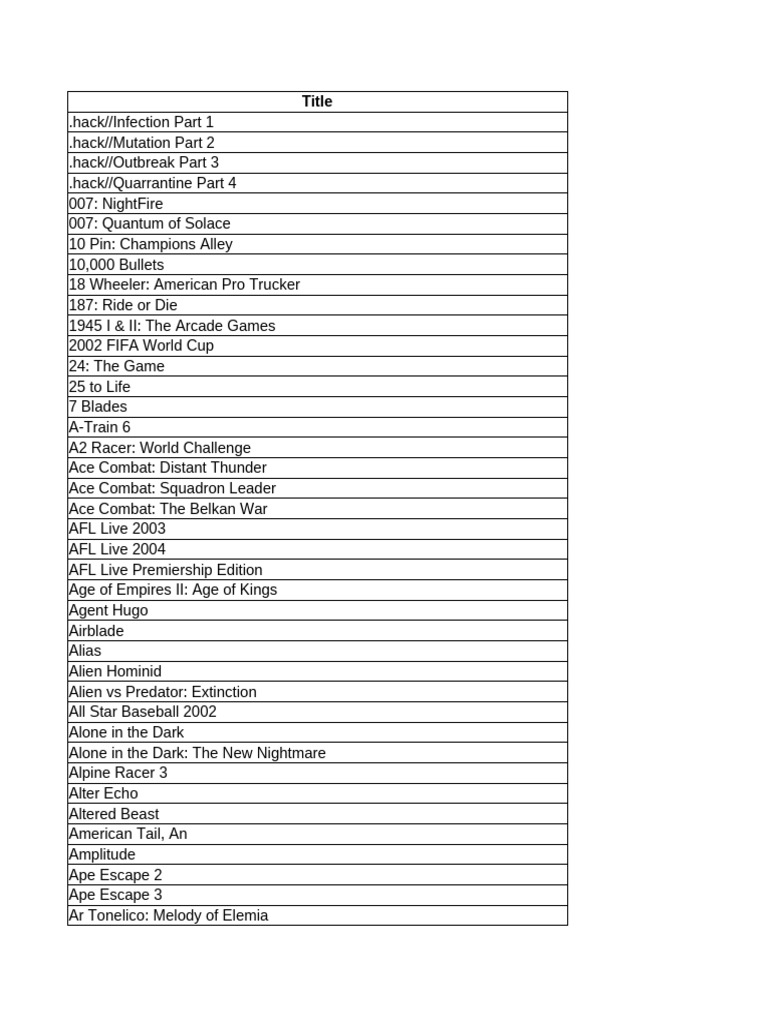 | Title |
|---|
| .hack//Infection Part 1 |
| .hack//Mutation Part 2 |
| .hack//Outbreak Part 3 |
| .hack//Quarrantine Part 4 |
| 007: NightFire |
| 007: Quantum of Solace |
| 10 Pin: Champions Alley |
| 10,000 Bullets |
| 18 Wheeler: American Pro Trucker |
| 187: Ride or Die |
| 1945 I & II: The Arcade Games |
| 2002 FIFA World Cup |
| 24: The Game |
| 25 to Life |
| 7 Blades |
| A-Train 6 |
| A2 Racer: World Challenge |
| Ace Combat: Distant Thunder |
| Ace Combat: Squadron Leader |
| Ace Combat: The Belkan War |
| AFL Live 2003 |
| AFL Live 2004 |
| AFL Live Premiership Edition |
| Age of Empires II: Age of Kings |
| Agent Hugo |
| Airblade |
| Alias |
| Alien Hominid |
| Alien vs Predator: Extinction |
| All Star Baseball 2002 |
| Alone in the Dark |
| Alone in the Dark: The New Nightmare |
| Alpine Racer 3 |
| Alter Echo |
| Altered Beast |
| American Tail, An |
| Amplitude |
| Ape Escape 2 |
| Ape Escape 3 |
| Ar Tonelico: Melody of Elemia |